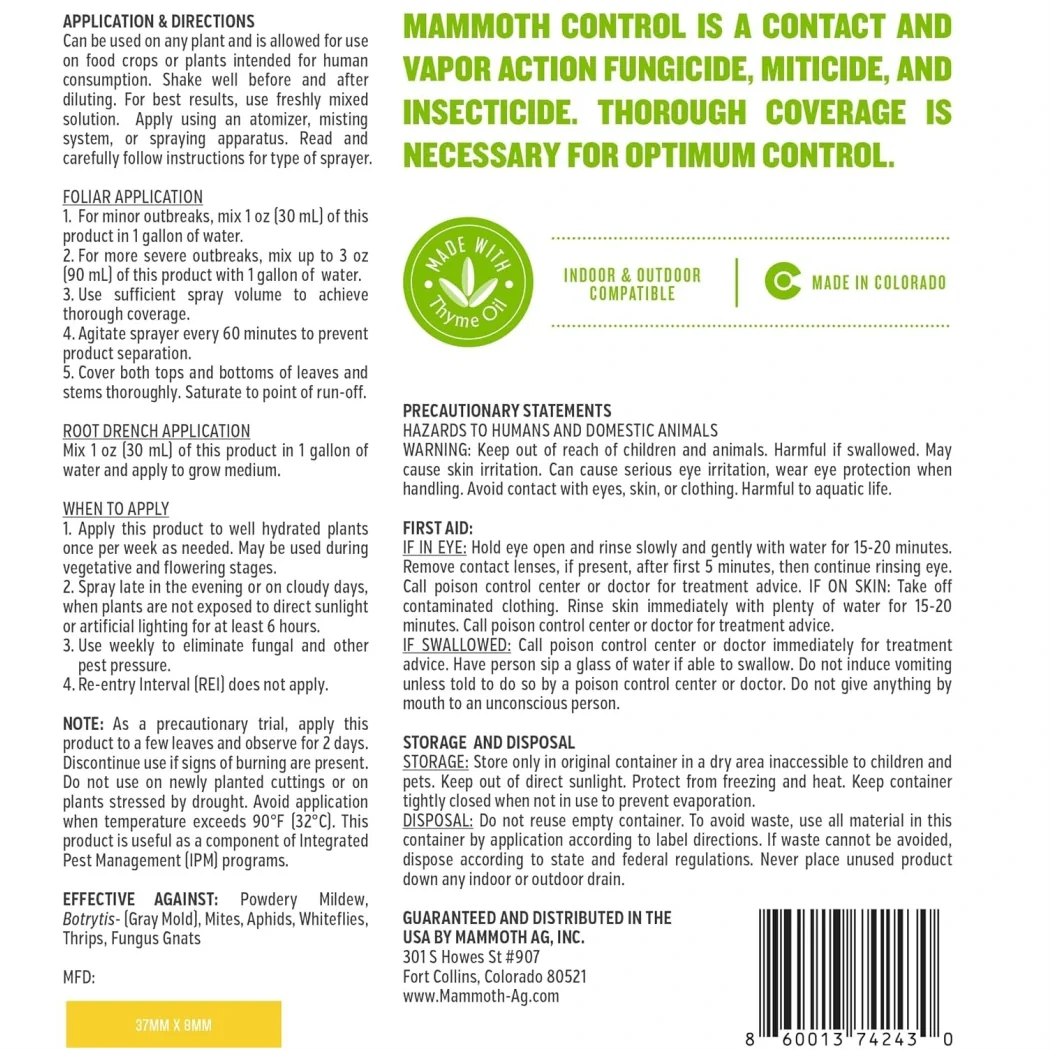 APPLICATION & DIRECTIONS
Can be used on any plant and is allowed for use on food crops or plants intended for human consumption. Shake well before and after diluting. For best results, use freshly mixed solution. Apply using an atomizer, misting system, or spraying apparatus. Read and carefully follow instructions for type of sprayer.

FOLIAR APPLICATION
1. For minor outbreaks, mix 1 oz (30 mL) of this product in 1 gallon of water.
2. For more severe outbreaks, mix up to 3 oz (90 mL) of this product with 1 gallon of water.
3. Use sufficient spray volume to achieve thorough coverage.
4. Agitate sprayer every 60 minutes to prevent product separation.
5. Cover both tops and bottoms of leaves and stems thoroughly. Saturate to point of run-off.

ROOT DRENCH APPLICATION
Mix 1 oz (30 mL) of this product in 1 gallon of water and apply to grow medium.

WHEN TO APPLY
1. Apply this product to well hydrated plants once per week as needed. May be used during vegetative and flowering stages.
2. Spray late in the evening or on cloudy days, when plants are not exposed to direct sunlight or artificial lighting for at least 6 hours.
3. Use weekly to eliminate fungal and other pest pressure.
4. Re-entry Interval (REI) does not apply.

NOTE: As a precautionary trial, apply this product to a few leaves and observe for 2 days. Discontinue use if signs of burning are present. Do not use on newly planted cuttings or on plants stressed by drought. Avoid application when temperature exceeds 90°F (32°C). This product is useful as a component of Integrated Pest Management (IPM) programs.

EFFECTIVE AGAINST: Powdery Mildew, Botrytis- (Gray Mold), Mites, Aphids, Whiteflies, Thrips, Fungus Gnats

MFD:

37MM X 8MM

MAMMOTH CONTROL IS A CONTACT AND VAPOR ACTION FUNGICIDE, MITICIDE, AND INSECTICIDE. THOROUGH COVERAGE IS NECESSARY FOR OPTIMUM CONTROL.

MADE WITH Thyme Oil

INDOOR & OUTDOOR COMPATIBLE

MADE IN COLORADO

PRECAUTIONARY STATEMENTS
HAZARDS TO HUMANS AND DOMESTIC ANIMALS
WARNING: Keep out of reach of children and animals. Harmful if swallowed. May cause skin irritation. Can cause serious eye irritation, wear eye protection when handling. Avoid contact with eyes, skin, or clothing. Harmful to aquatic life.

FIRST AID:
IF IN EYE: Hold eye open and rinse slowly and gently with water for 15-20 minutes. Remove contact lenses, if present, after first 5 minutes, then continue rinsing eye. Call poison control center or doctor for treatment advice. IF ON SKIN: Take off contaminated clothing. Rinse skin immediately with plenty of water for 15-20 minutes. Call poison control center or doctor for treatment advice.
IF SWALLOWED: Call poison control center or doctor immediately for treatment advice. Have person sip a glass of water if able to swallow. Do not induce vomiting unless told to do so by a poison control center or doctor. Do not give anything by mouth to an unconscious person.

STORAGE AND DISPOSAL
STORAGE: Store only in original container in a dry area inaccessible to children and pets. Keep out of direct sunlight. Protect from freezing and heat. Keep container tightly closed when not in use to prevent evaporation.
DISPOSAL: Do not reuse empty container. To avoid waste, use all material in this container by application according to label directions. If waste cannot be avoided, dispose according to state and federal regulations. Never place unused product down any indoor or outdoor drain.

GUARANTEED AND DISTRIBUTED IN THE USA BY MAMMOTH AG, INC.
301 S Howes St #907
Fort Collins, Colorado 80521
www.Mammoth-Ag.com

8 60013 74243 0